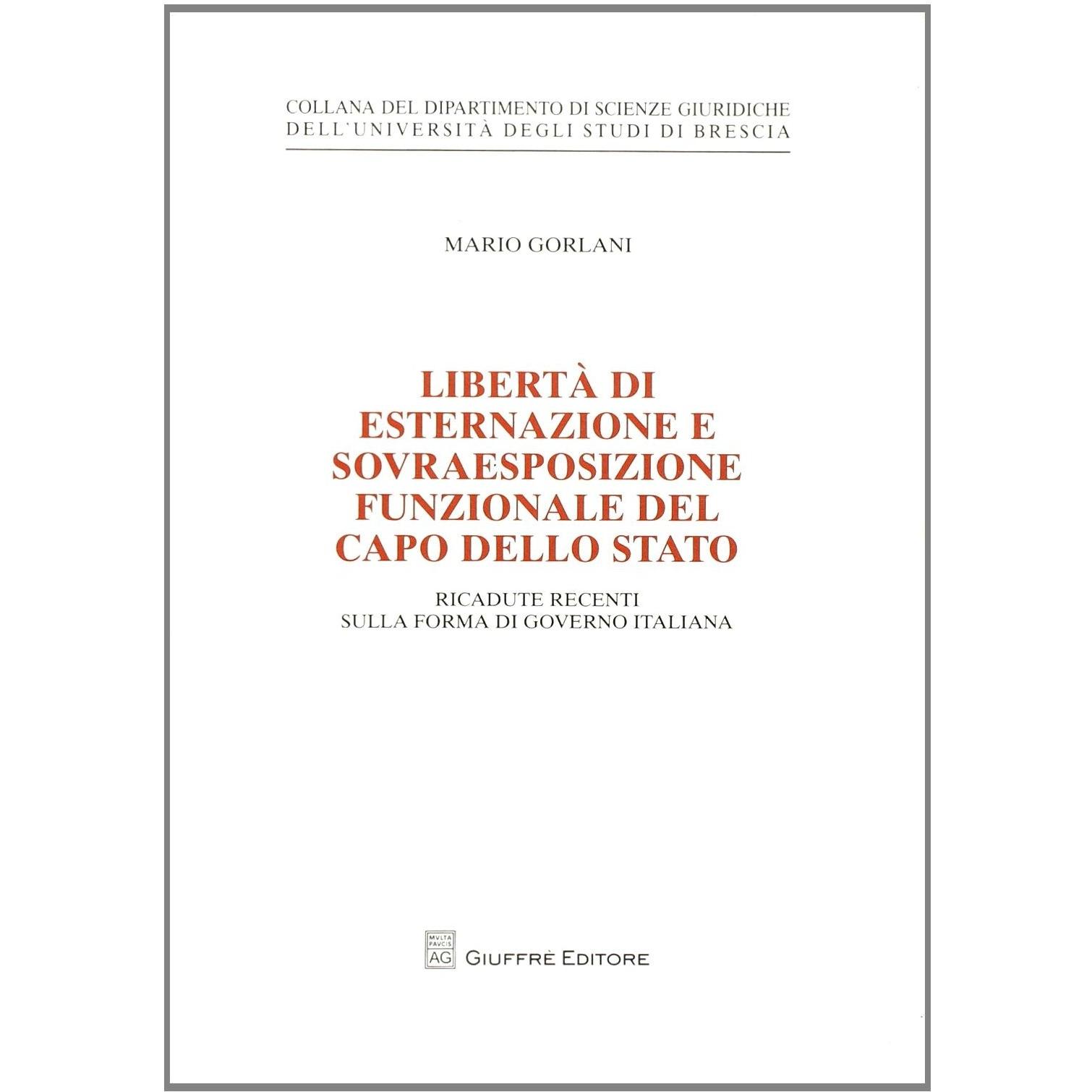 COLLANA DEL DIPARTIMENTO DI SCIENZE GIURIDICHE
DELL'UNIVERSITÀ DEGLI STUDI DI BRESCIA

MARIO GORLANI

LIBERTÀ DI
ESTERNAZIONE E
SOVRAESPOSIZIONE
FUNZIONALE DEL
CAPO DELLO STATO

RICADUTE RECENTI
SULLA FORMA DI GOVERNO ITALIANA

MVLTA PAVCIS
AG
GIUFFRÈ EDITORE